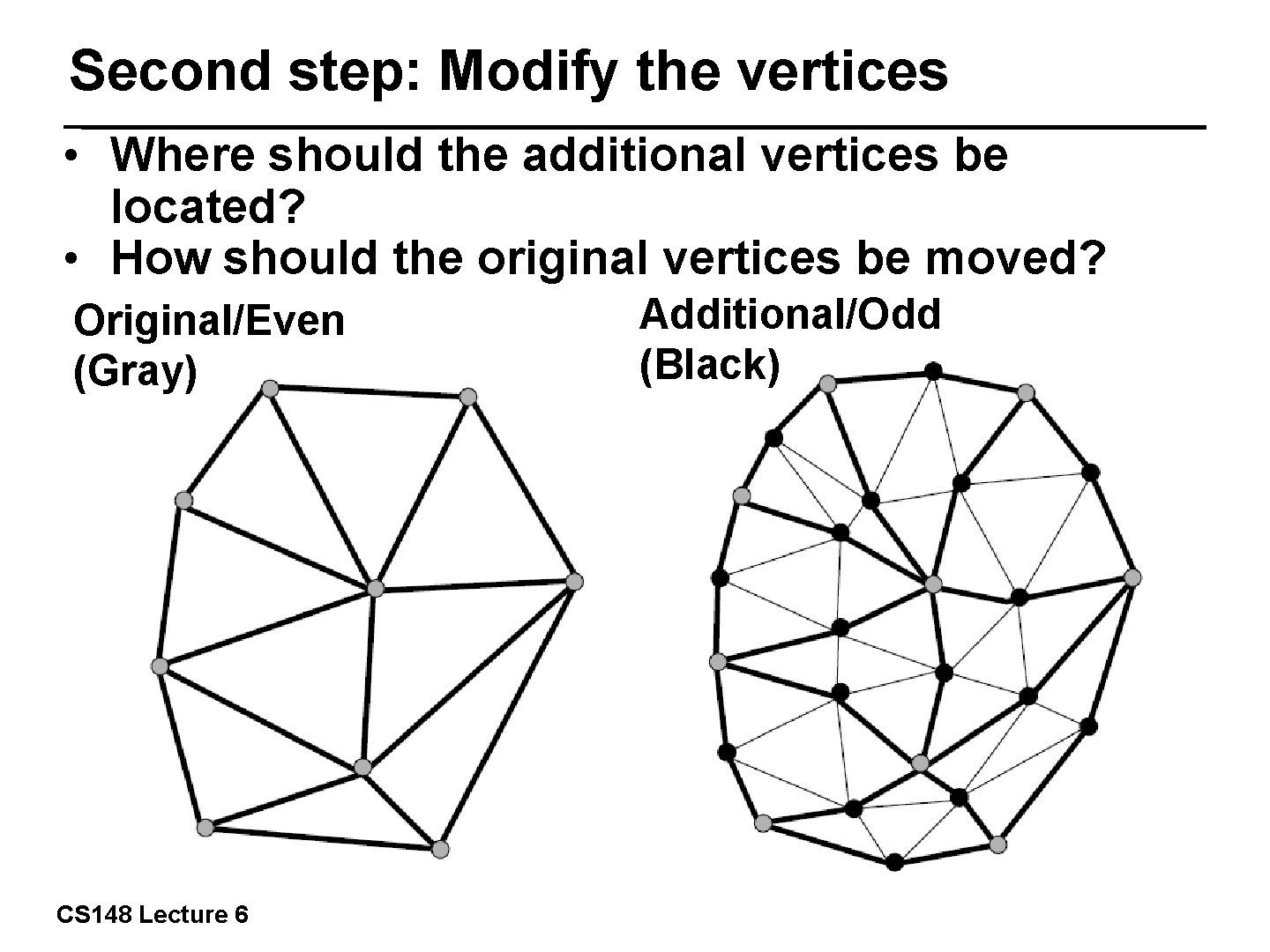 Second step: Modify the vertices

• Where should the additional vertices be located?
• How should the original vertices be moved?

Original/Even
(Gray)

Additional/Odd
(Black)

CS148 Lecture 6